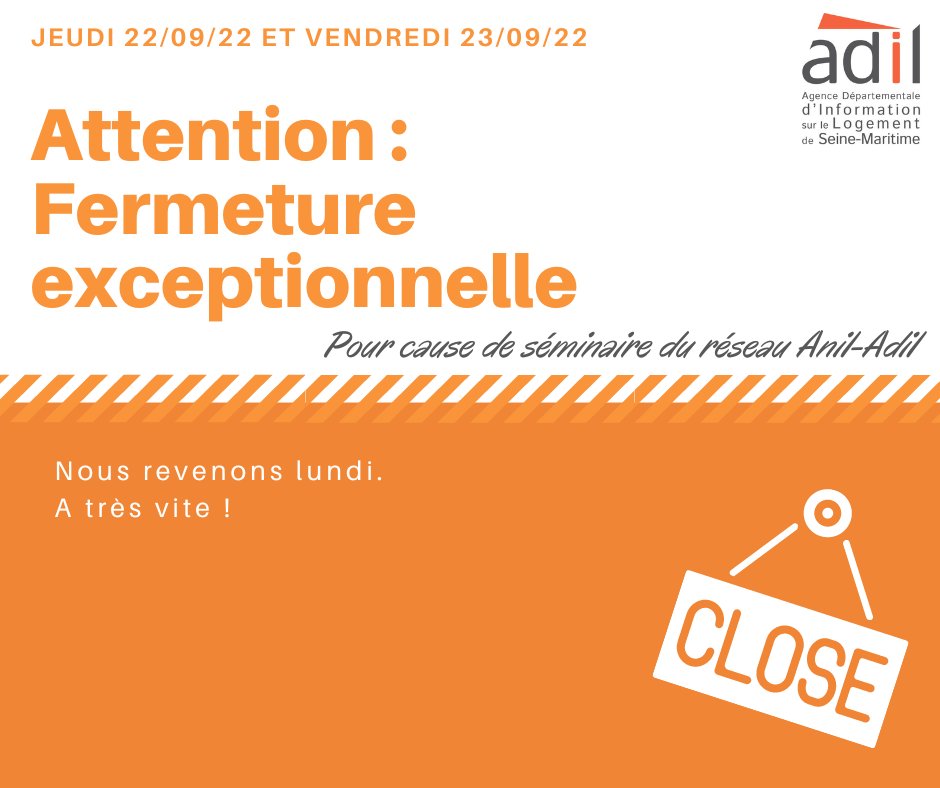 JEUDI 22/09/22 ET VENDREDI 23/09/22

adil
Agence Départementale d'Information sur le Logement de Seine-Maritime

Attention : Fermeture exceptionnelle

Pour cause de séminaire du réseau Anil-Adil

Nous revenons lundi.
A très vite !

CLOSE